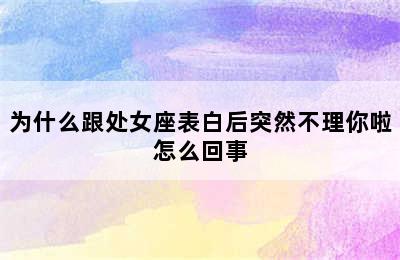 为什么跟处女座表白后突然不理你啦怎么回事